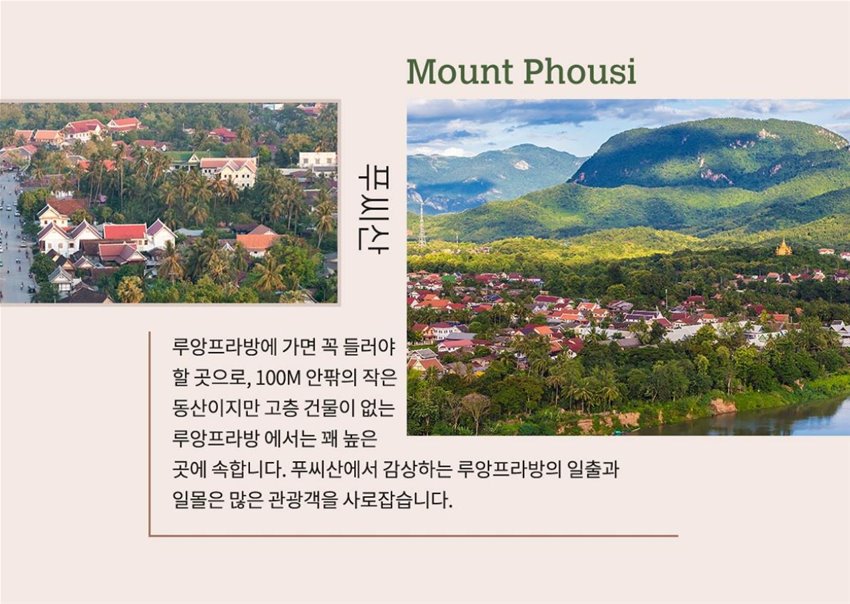 Mount Phousi

푸씨산

루앙프라방에 가면 꼭 들러야 할 곳으로, 100M 안팎의 작은 동산이지만 고층 건물이 없는 루앙프라방 에서는 꽤 높은 곳에 속합니다. 푸씨산에서 감상하는 루앙프라방의 일출과 일몰은 많은 관광객을 사로잡습니다.